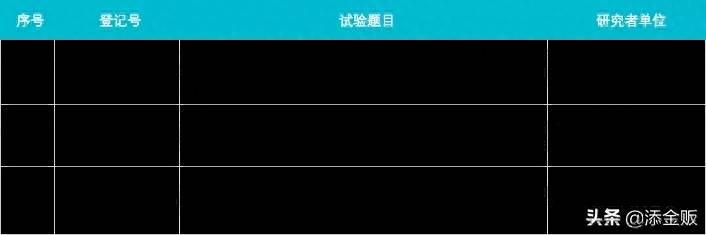 | 序号 | 登记号 | 试验题目 | 研究者单位 |
|---|---|---|---|
| | | | |
| | | | |
| | | | |

头条 @添金贩